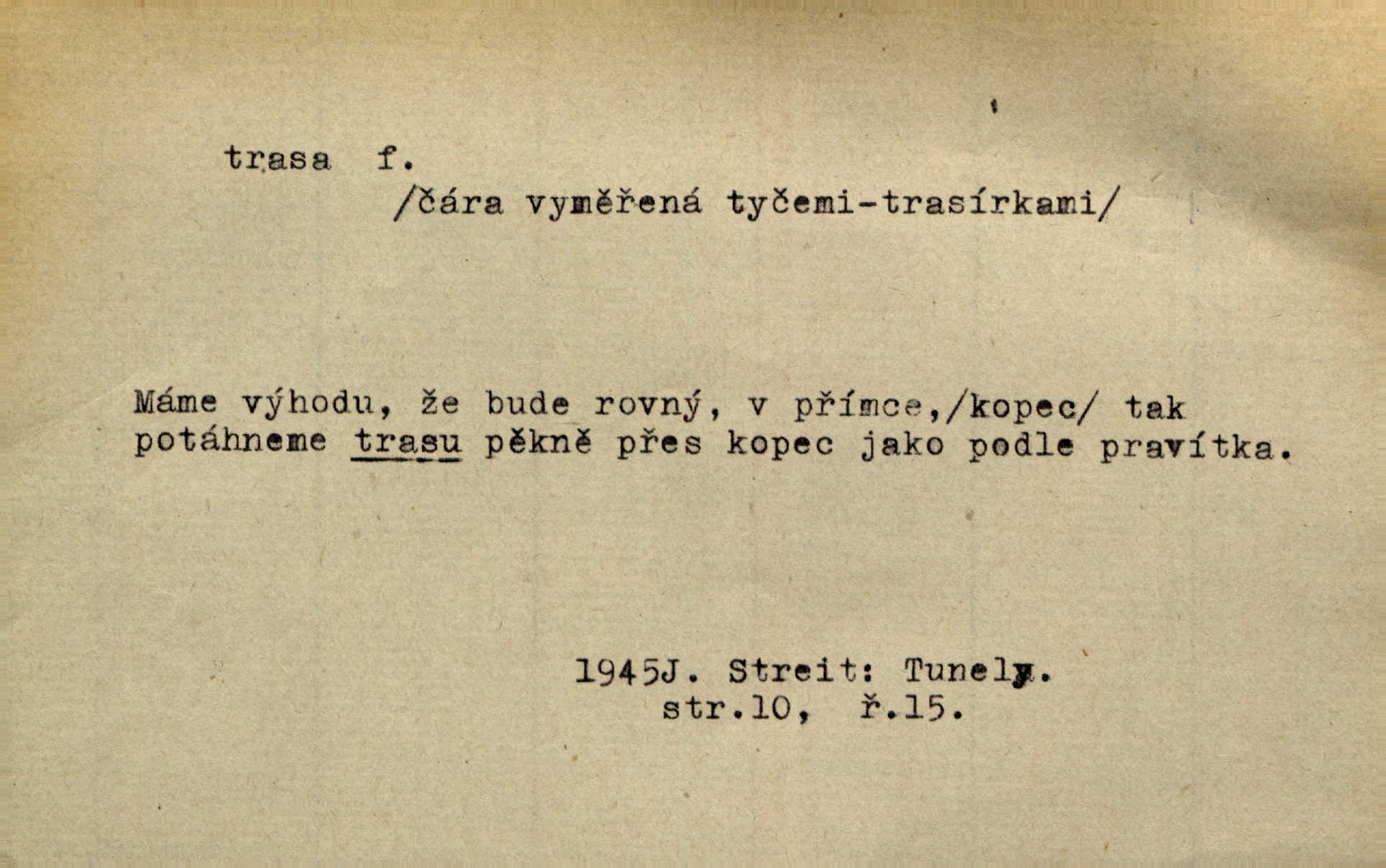 trasa f.
/čára vyměřená tyčemi-trasírkami/

Máme výhodu, že bude rovný, v přímce,/kopec/ tak potáhneme trasu pěkně přes kopec jako podle pravítka.

1945J. Streit: Tunely.
str.10, ř.15.